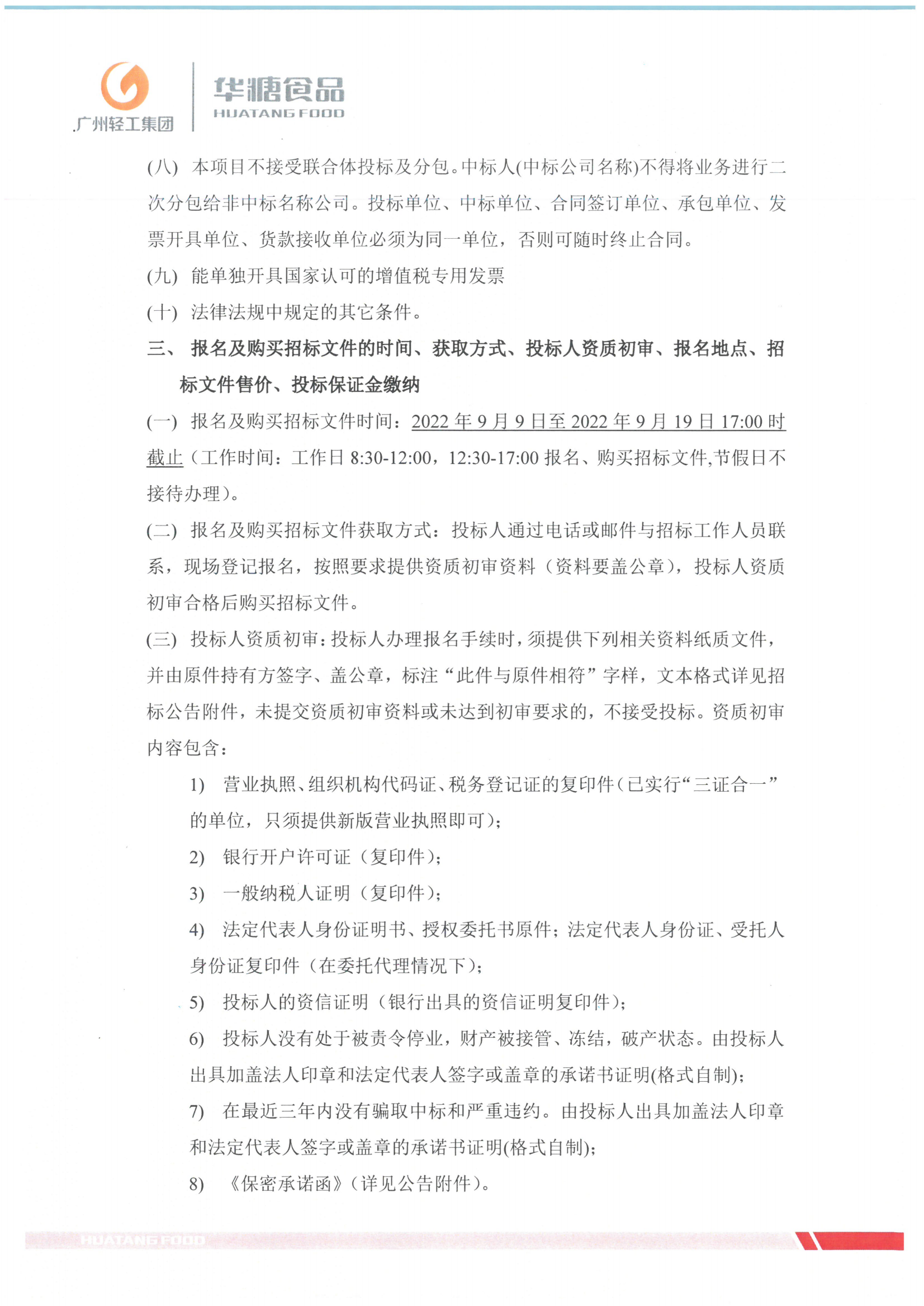 广州轻工集团

华糖食品
HUATANG FOOD

(八) 本项目不接受联合体投标及分包。中标人(中标公司名称)不得将业务进行二次分包给非中标名称公司。投标单位、中标单位、合同签订单位、承包单位、发票开具单位、货款接收单位必须为同一单位，否则可随时终止合同。

(九) 能单独开具国家认可的增值税专用发票

(十) 法律法规中规定的其它条件。

三、 报名及购买招标文件的时间、获取方式、投标人资质初审、报名地点、招标文件售价、投标保证金缴纳

(一) 报名及购买招标文件时间：2022 年 9 月 9 日至 2022 年 9 月 19 日 17:00 时截止（工作时间：工作日 8:30-12:00，12:30-17:00 报名、购买招标文件,节假日不接待办理）。

(二) 报名及购买招标文件获取方式：投标人通过电话或邮件与招标工作人员联系，现场登记报名，按照要求提供资质初审资料（资料要盖公章），投标人资质初审合格后购买招标文件。

(三) 投标人资质初审：投标人办理报名手续时，须提供下列相关资料纸质文件，并由原件持有方签字、盖公章，标注“此件与原件相符”字样，文本格式详见招标公告附件，未提交资质初审资料或未达到初审要求的，不接受投标。资质初审内容包含：

1) 营业执照、组织机构代码证、税务登记证的复印件（已实行“三证合一”的单位，只须提供新版营业执照即可）；

2) 银行开户许可证（复印件）；

3) 一般纳税人证明（复印件）；

4) 法定代表人身份证明书、授权委托书原件；法定代表人身份证、受托人身份证复印件（在委托代理情况下）；

5) 投标人的资信证明（银行出具的资信证明复印件）；

6) 投标人没有处于被责令停业，财产被接管、冻结，破产状态。由投标人出具加盖法人印章和法定代表人签字或盖章的承诺书证明(格式自制)；

7) 在最近三年内没有骗取中标和严重违约。由投标人出具加盖法人印章和法定代表人签字或盖章的承诺书证明(格式自制)；

8) 《保密承诺函》（详见公告附件）。

HUATANG FOOD